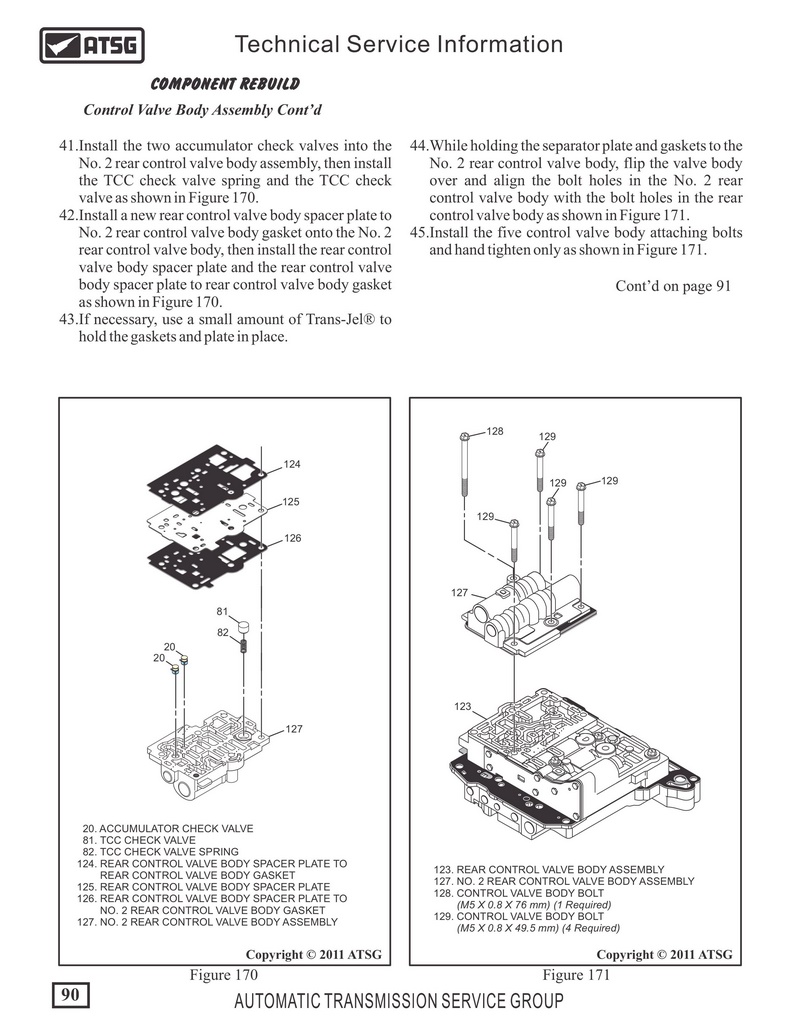 ATSG

Technical Service Information

COMPONENT REBUILD

Control Valve Body Assembly Cont'd

41.Install the two accumulator check valves into the No. 2 rear control valve body assembly, then install the TCC check valve spring and the TCC check valve as shown in Figure 170.
42.Install a new rear control valve body spacer plate to No. 2 rear control valve body gasket onto the No. 2 rear control valve body, then install the rear control valve body spacer plate and the rear control valve body spacer plate to rear control valve body gasket as shown in Figure 170.
43.If necessary, use a small amount of Trans-Jel® to hold the gaskets and plate in place.

44.While holding the separator plate and gaskets to the No. 2 rear control valve body, flip the valve body over and align the bolt holes in the No. 2 rear control valve body with the bolt holes in the rear control valve body as shown in Figure 171.
45.Install the five control valve body attaching bolts and hand tighten only as shown in Figure 171.

Cont'd on page 91

124
125
126
81
82
20
20
127

20. ACCUMULATOR CHECK VALVE
81. TCC CHECK VALVE
82. TCC CHECK VALVE SPRING
124. REAR CONTROL VALVE BODY SPACER PLATE TO REAR CONTROL VALVE BODY GASKET
125. REAR CONTROL VALVE BODY SPACER PLATE
126. REAR CONTROL VALVE BODY SPACER PLATE TO NO. 2 REAR CONTROL VALVE BODY GASKET
127. NO. 2 REAR CONTROL VALVE BODY ASSEMBLY

Copyright © 2011 ATSG

Figure 170

128
129
129
129
129
127
123

123. REAR CONTROL VALVE BODY ASSEMBLY
127. NO. 2 REAR CONTROL VALVE BODY ASSEMBLY
128. CONTROL VALVE BODY BOLT (M5 X 0.8 X 76 mm) (1 Required)
129. CONTROL VALVE BODY BOLT (M5 X 0.8 X 49.5 mm) (4 Required)

Copyright © 2011 ATSG

Figure 171

90

AUTOMATIC TRANSMISSION SERVICE GROUP